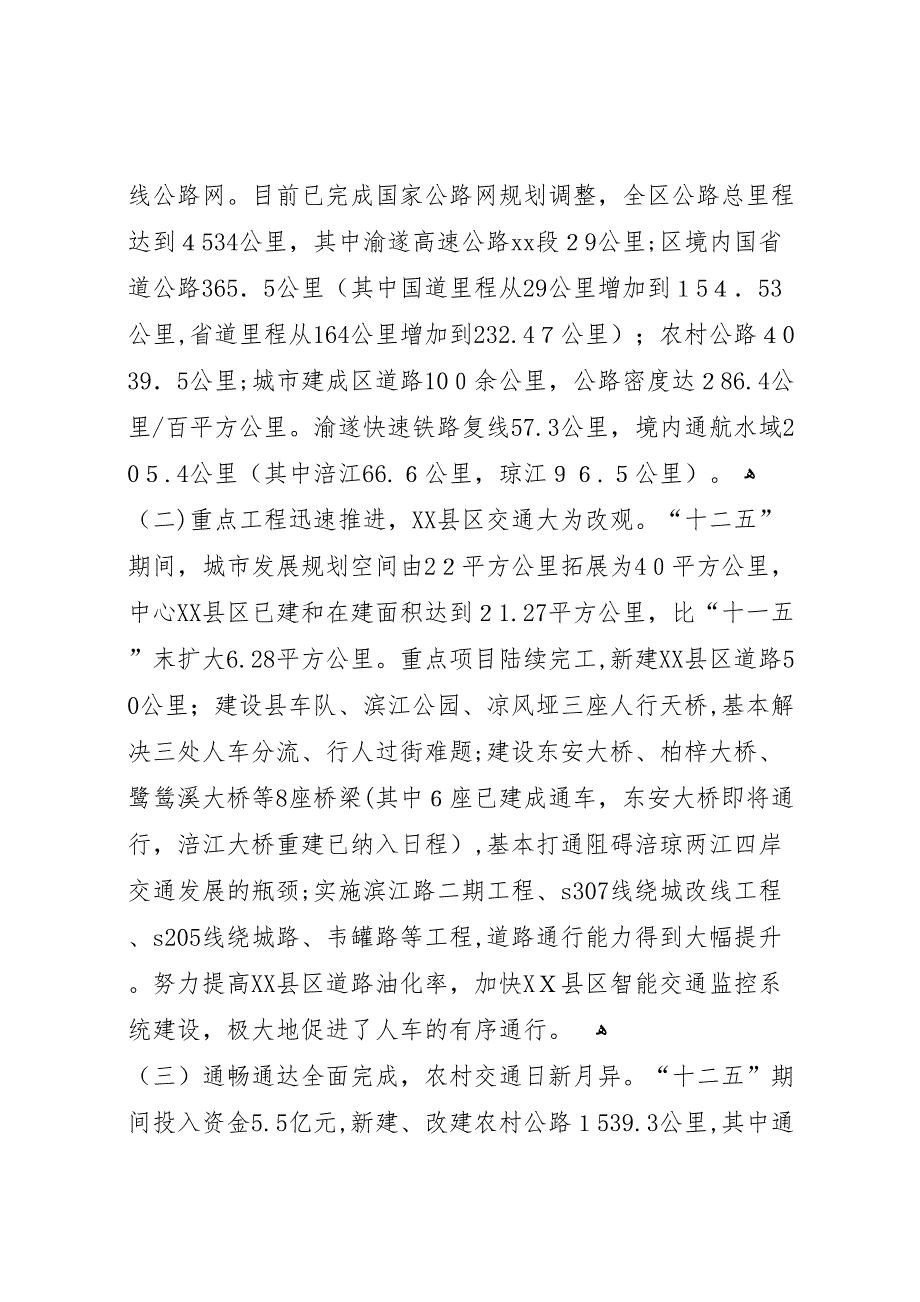 线公路网。目前已完成国家公路网规划调整，全区公路总里程达到４534公里，其中渝遂高速公路xx段２9公里;区境内国省道公路365．5公里（其中国道里程从29公里增加到１5４．53公里,省道里程从164公里增加到232.4７公里）；农村公路４039．5公里;城市建成区道路10０余公里，公路密度达２86.4公里/百平方公里。渝遂快速铁路复线57.3公里，境内通航水域205.4公里（其中涪江66.６公里，琼江９６.５公里）。

（二)重点工程迅速推进，XX县区交通大为改观。“十二五”期间，城市发展规划空间由2２平方公里拓展为4０平方公里，中心XX县区已建和在建面积达到２1.27平方公里，比“十一五”末扩大6.28平方公里。重点项目陆续完工,新建XX县区道路50公里；建设县车队、滨江公园、凉风垭三座人行天桥,基本解决三处人车分流、行人过街难题;建设东安大桥、柏梓大桥、鹭鸶溪大桥等8座桥梁(其中６座已建成通车，东安大桥即将通行，涪江大桥重建已纳入日程）,基本打通阻碍涪琼两江四岸交通发展的瓶颈;实施滨江路二期工程、s307线绕城改线工程、s205线绕城路、韦罐路等工程,道路通行能力得到大幅提升。努力提高XX县区道路油化率，加快XX县区智能交通监控系统建设，极大地促进了人车的有序通行。

（三）通畅通达全面完成，农村交通日新月异。“十二五”期间投入资金5.5亿元,新建、改建农村公路１539.3公里,其中通